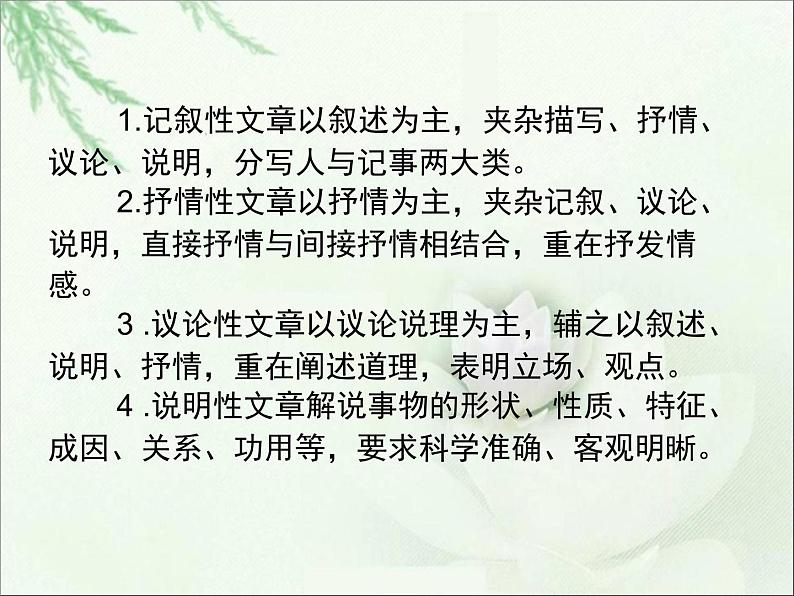 1.记叙性文章以叙述为主，夹杂描写、抒情、议论、说明，分写人与记事两大类。

2.抒情性文章以抒情为主，夹杂记叙、议论、说明，直接抒情与间接抒情相结合，重在抒发情感。

3 .议论性文章以议论说理为主，辅之以叙述、说明、抒情，重在阐述道理，表明立场、观点。

4 .说明性文章解说事物的形状、性质、特征、成因、关系、功用等，要求科学准确、客观明晰。